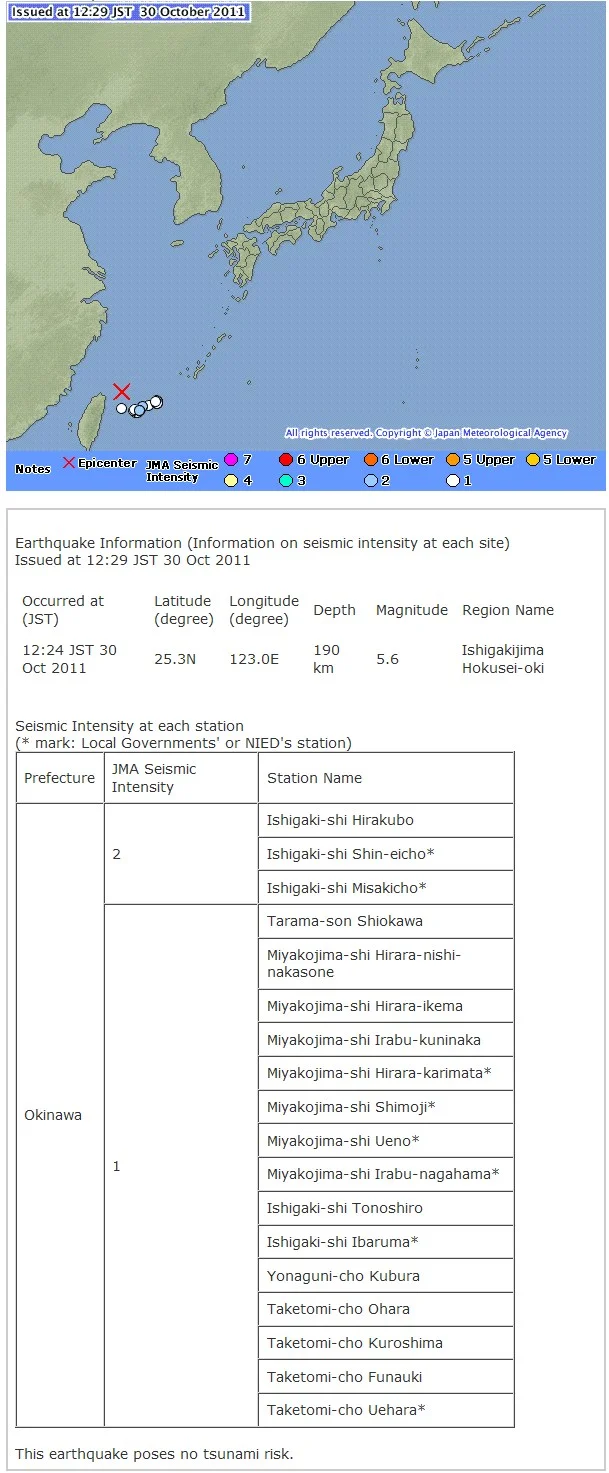 Issued at 12:29 JST 30 October 2011

All rights reserved. Copyright © Japan Meteorological Agency

Notes × Epicenter JMA Seismic Intensity 7 6 Upper 6 Lower 5 Upper 5 Lower 4 3 2 1

Earthquake Information (Information on seismic intensity at each site)
Issued at 12:29 JST 30 Oct 2011

| Occurred at (JST) | Latitude (degree) | Longitude (degree) | Depth | Magnitude | Region Name |
|---|---|---|---|---|---|
| 12:24 JST 30 Oct 2011 | 25.3N | 123.0E | 190 km | 5.6 | Ishigakijima Hokusei-oki |

Seismic Intensity at each station
(* mark: Local Governments' or NIED's station)

| Prefecture | JMA Seismic Intensity | Station Name |
|---|---|---|
| Okinawa | 2 | Ishigaki-shi Hirakubo |
| | | Ishigaki-shi Shin-eicho* |
| | | Ishigaki-shi Misakicho* |
| | 1 | Tarama-son Shiokawa |
| | | Miyakojima-shi Hirara-nishi-nakasone |
| | | Miyakojima-shi Hirara-ikema |
| | | Miyakojima-shi Irabu-kuninaka |
| | | Miyakojima-shi Hirara-karimata* |
| | | Miyakojima-shi Shimoji* |
| | | Miyakojima-shi Ueno* |
| | | Miyakojima-shi Irabu-nagahama* |
| | | Ishigaki-shi Tonoshiro |
| | | Ishigaki-shi Ibaruma* |
| | | Yonaguni-cho Kubura |
| | | Taketomi-cho Ohara |
| | | Taketomi-cho Kuroshima |
| | | Taketomi-cho Funauki |
| | | Taketomi-cho Uehara* |

This earthquake poses no tsunami risk.